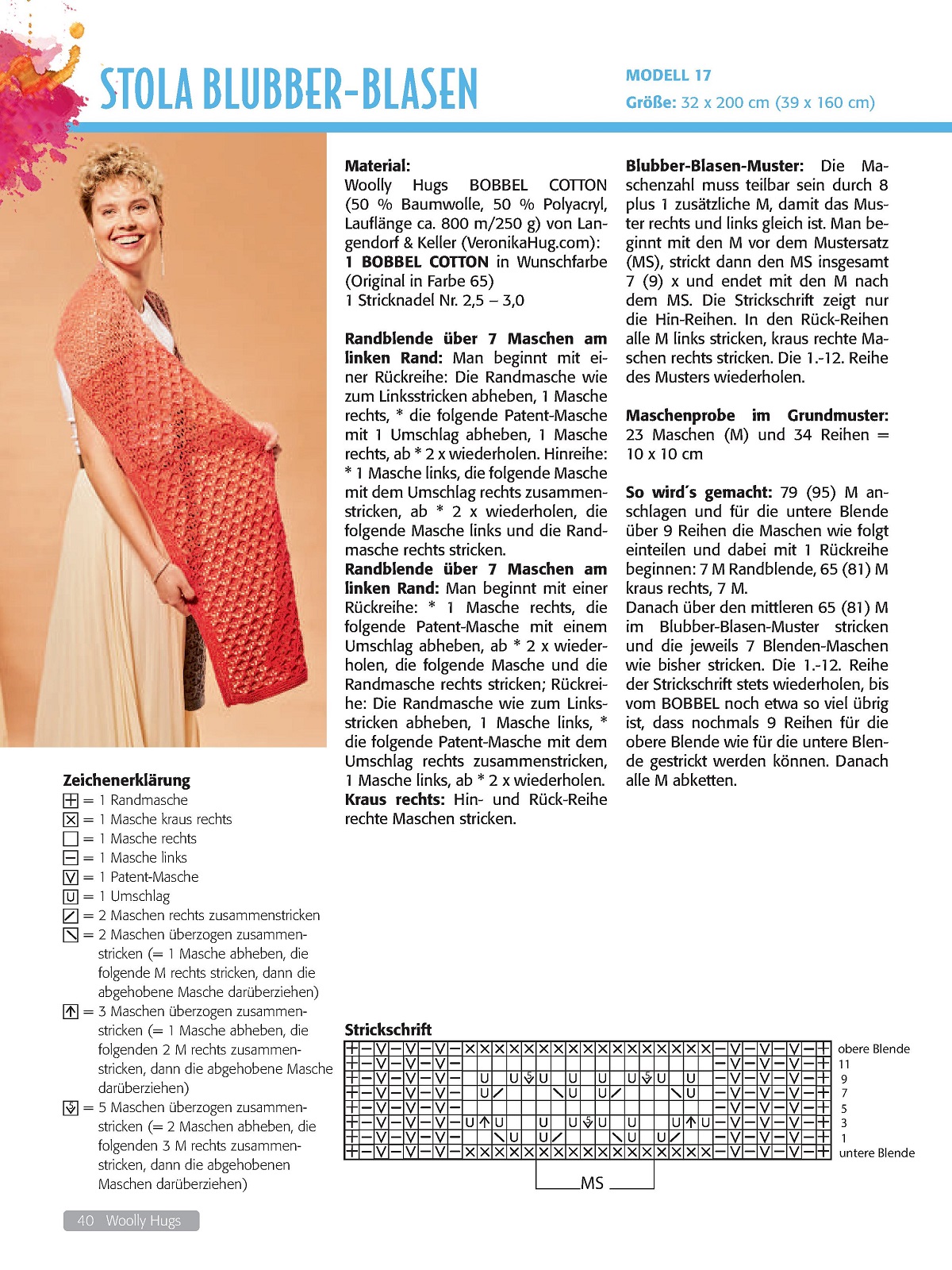 STOLA BLUBBER-BLASEN

MODELL 17
Größe: 32 x 200 cm (39 x 160 cm)

Material:
Woolly Hugs BOBBEL COTTON (50 % Baumwolle, 50 % Polyacryl, Lauflänge ca. 800 m/250 g) von Langendorf & Keller (VeronikaHug.com):
1 BOBBEL COTTON in Wunschfarbe (Original in Farbe 65)
1 Stricknadel Nr. 2,5 – 3,0

Randblende über 7 Maschen am linken Rand: Man beginnt mit einer Rückreihe: Die Randmasche wie zum Linksstricken abheben, 1 Masche rechts, * die folgende Patent-Masche mit 1 Umschlag abheben, 1 Masche rechts, ab * 2 x wiederholen. Hinreihe: * 1 Masche links, die folgende Masche mit dem Umschlag rechts zusammenstricken, ab * 2 x wiederholen, die folgende Masche links und die Randmasche rechts stricken.
Randblende über 7 Maschen am linken Rand: Man beginnt mit einer Rückreihe: * 1 Masche rechts, die folgende Patent-Masche mit einem Umschlag abheben, ab * 2 x wiederholen, die folgende Masche und die Randmasche rechts stricken; Rückreihe: Die Randmasche wie zum Linksstricken abheben, 1 Masche links, * die folgende Patent-Masche mit dem Umschlag rechts zusammenstricken, 1 Masche links, ab * 2 x wiederholen.
Kraus rechts: Hin- und Rück-Reihe rechte Maschen stricken.

Blubber-Blasen-Muster: Die Maschenzahl muss teilbar sein durch 8 plus 1 zusätzliche M, damit das Muster rechts und links gleich ist. Man beginnt mit den M vor dem Mustersatz (MS), strickt dann den MS insgesamt 7 (9) x und endet mit den M nach dem MS. Die Strickschrift zeigt nur die Hin-Reihen. In den Rück-Reihen alle M links stricken, kraus rechte Maschen rechts stricken. Die 1.-12. Reihe des Musters wiederholen.

Maschenprobe im Grundmuster: 23 Maschen (M) und 34 Reihen = 10 x 10 cm

So wird´s gemacht: 79 (95) M anschlagen und für die untere Blende über 9 Reihen die Maschen wie folgt einteilen und dabei mit 1 Rückreihe beginnen: 7 M Randblende, 65 (81) M kraus rechts, 7 M.
Danach über den mittleren 65 (81) M im Blubber-Blasen-Muster stricken und die jeweils 7 Blenden-Maschen wie bisher stricken. Die 1.-12. Reihe der Strickschrift stets wiederholen, bis vom BOBBEL noch etwa so viel übrig ist, dass nochmals 9 Reihen für die obere Blende wie für die untere Blende gestrickt werden können. Danach alle M abketten.

Zeichenerklärung
= 1 Randmasche
= 1 Masche kraus rechts
= 1 Masche rechts
= 1 Masche links
= 1 Patent-Masche
= 1 Umschlag
= 2 Maschen rechts zusammenstricken
= 2 Maschen überzogen zusammenstricken (= 1 Masche abheben, die folgende M rechts stricken, dann die abgehobene Masche darüberziehen)
= 3 Maschen überzogen zusammenstricken (= 1 Masche abheben, die folgenden 2 M rechts zusammenstricken, dann die abgehobene Masche darüberziehen)
= 5 Maschen überzogen zusammenstricken (= 2 Maschen abheben, die folgenden 3 M rechts zusammenstricken, dann die abgehobenen Maschen darüberziehen)

Strickschrift
obere Blende
11
9
7
5
3
1
untere Blende
MS

40 Woolly Hugs